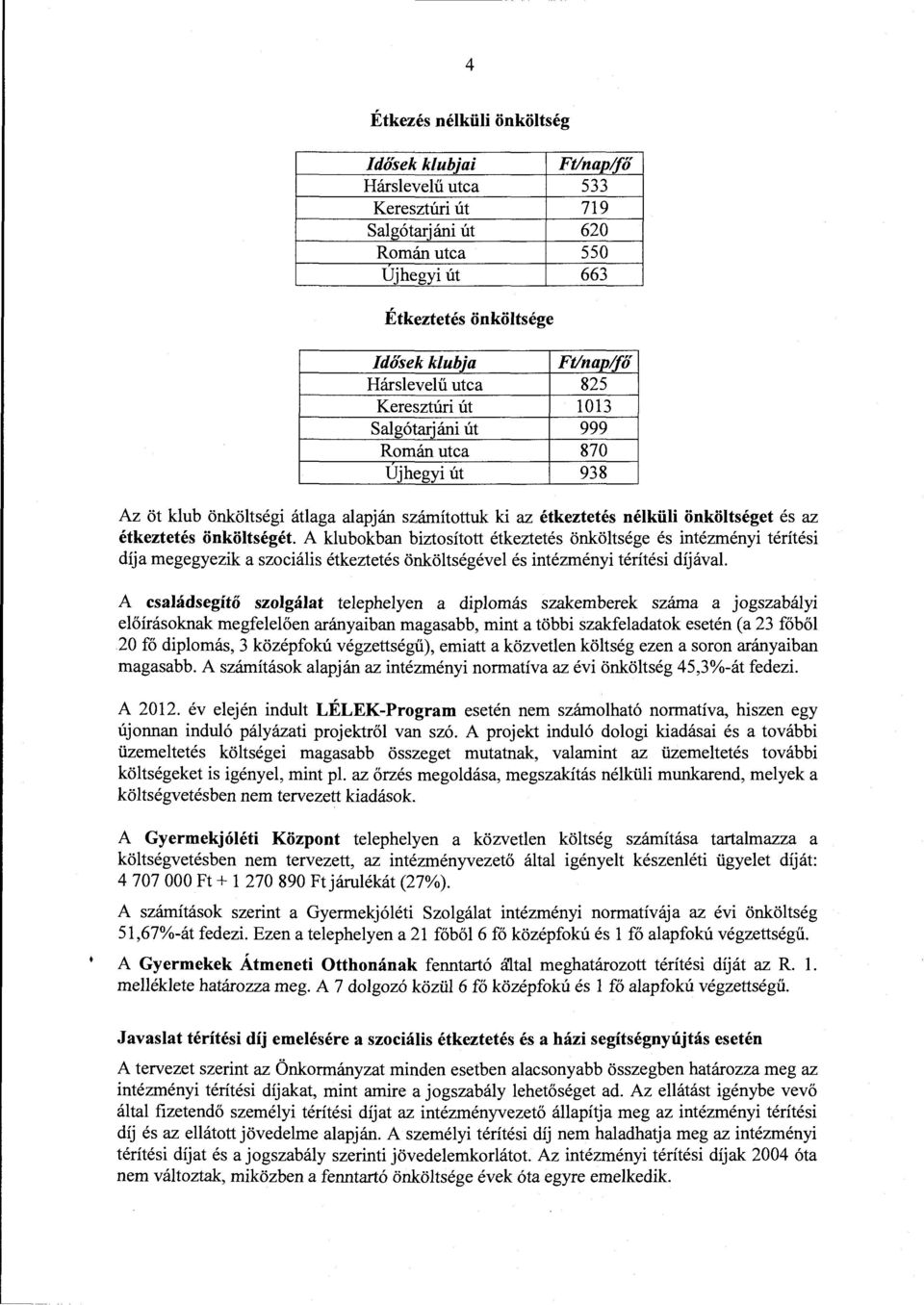 4

Étkezés nélküli önköltség

| Idősek klubjai | Ft/nap/fő |
|---|---|
| Hárslevelű utca | 533 |
| Keresztúri út | 719 |
| Salgótarjáni út | 620 |
| Román utca | 550 |
| Újhegyi út | 663 |

Étkeztetés önköltsége

| Idősek klubja | Ft/nap/fő |
|---|---|
| Hárslevelű utca | 825 |
| Keresztúri út | 1013 |
| Salgótarjáni út | 999 |
| Román utca | 870 |
| Újhegyi út | 938 |

Az öt klub önköltségi átlaga alapján számítottuk ki az étkeztetés nélküli önköltséget és az étkeztetés önköltségét. A klubokban biztosított étkeztetés önköltsége és intézményi térítési díja megegyezik a szociális étkeztetés önköltségével és intézményi térítési díjával.

A családsegítő szolgálat telephelyen a diplomás szakemberek száma a jogszabályi előírásoknak megfelelően arányaiban magasabb, mint a többi szakfeladatok esetén (a 23 főből 20 fő diplomás, 3 középfokú végzettségű), emiatt a közvetlen költség ezen a soron arányaiban magasabb. A számítások alapján az intézményi normatíva az évi önköltség 45,3%-át fedezi.

A 2012. év elején indult LÉLEK-Program esetén nem számolható normatíva, hiszen egy újonnan induló pályázati projektről van szó. A projekt induló dologi kiadásai és a további üzemeltetés költségei magasabb összeget mutatnak, valamint az üzemeltetés további költségeket is igényel, mint pl. az őrzés megoldása, megszakítás nélküli munkarend, melyek a költségvetésben nem tervezett kiadások.

A Gyermekjóléti Központ telephelyen a közvetlen költség számítása tartalmazza a költségvetésben nem tervezett, az intézményvezető által igényelt készenléti ügyelet díját: 4 707 000 Ft + 1 270 890 Ft járulékát (27%).

A számítások szerint a Gyermekjóléti Szolgálat intézményi normatívája az évi önköltség 51,67%-át fedezi. Ezen a telephelyen a 21 főből 6 fő középfokú és 1 fő alapfokú végzettségű.

A Gyermekek Átmeneti Otthonának fenntartó által meghatározott térítési díját az R. 1. melléklete határozza meg. A 7 dolgozó közül 6 fő középfokú és 1 fő alapfokú végzettségű.

Javaslat térítési díj emelésére a szociális étkeztetés és a házi segítségnyújtás esetén

A tervezet szerint az Önkormányzat minden esetben alacsonyabb összegben határozza meg az intézményi térítési díjakat, mint amire a jogszabály lehetőséget ad. Az ellátást igénybe vevő által fizetendő személyi térítési díjat az intézményvezető állapítja meg az intézményi térítési díj és az ellátott jövedelme alapján. A személyi térítési díj nem haladhatja meg az intézményi térítési díjat és a jogszabály szerinti jövedelemkorlátot. Az intézményi térítési díjak 2004 óta nem változtak, miközben a fenntartó önköltsége évek óta egyre emelkedik.